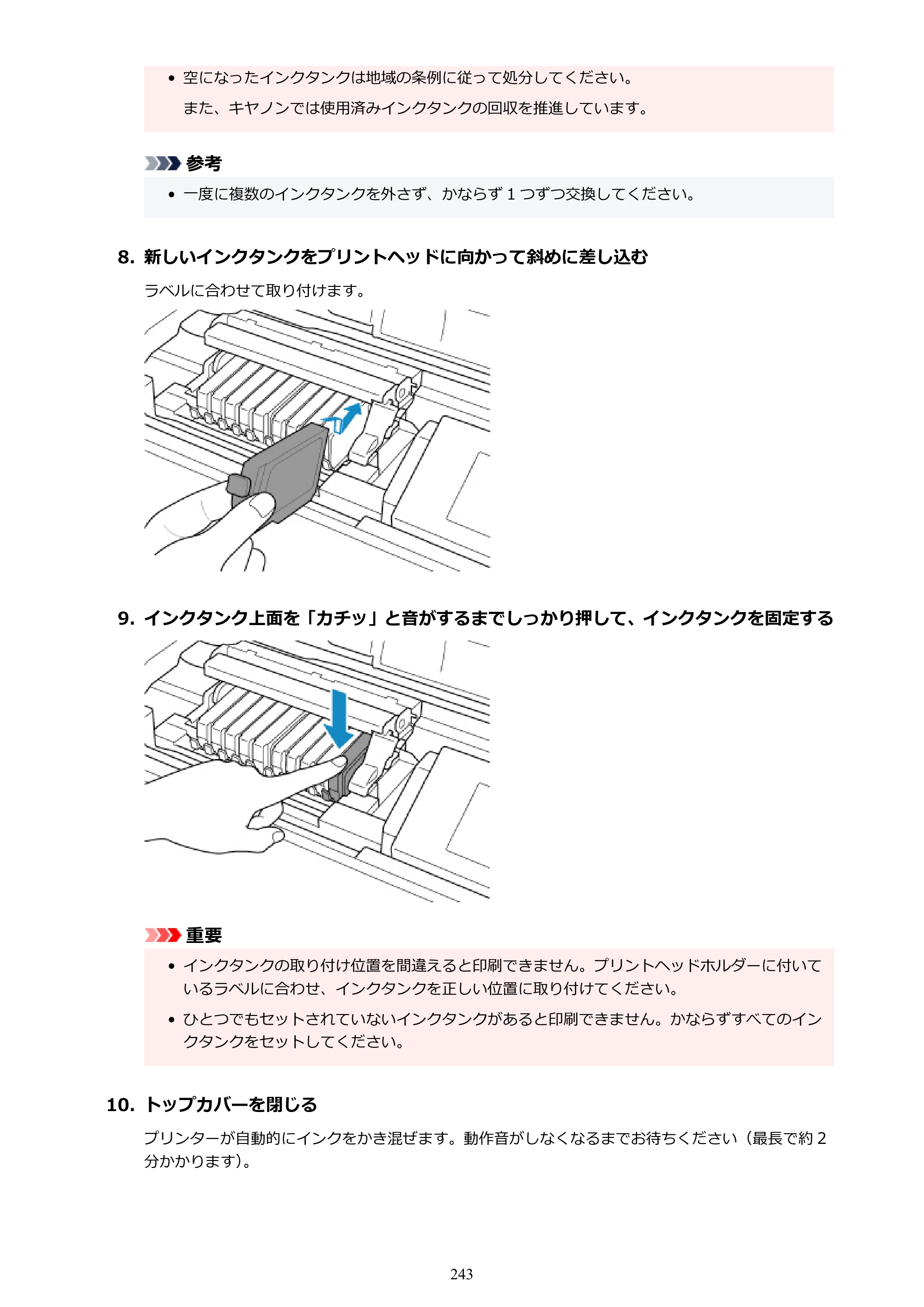 • 空になったインクタンクは地域の条例に従って処分してください。
また、キヤノンでは使用済みインクタンクの回収を推進しています。

参考

• 一度に複数のインクタンクを外さず、かならず1つずつ交換してください。

8. 新しいインクタンクをプリントヘッドに向かって斜めに差し込む

ラベルに合わせて取り付けます。

9. インクタンク上面を「カチッ」と音がするまでしっかり押して、インクタンクを固定する

重要

• インクタンクの取り付け位置を間違えると印刷できません。プリントヘッドホルダーに付いているラベルに合わせ、インクタンクを正しい位置に取り付けてください。

• ひとつでもセットされていないインクタンクがあると印刷できません。かならずすべてのインクタンクをセットしてください。

10. トップカバーを閉じる

プリンターが自動的にインクをかき混ぜます。動作音がしなくなるまでお待ちください（最長で約2分かかります）。

243